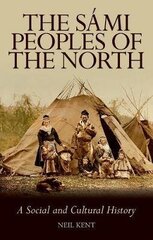 THE SÁMI PEOPLES OF THE NORTH

A Social and Cultural History

NEIL KENT